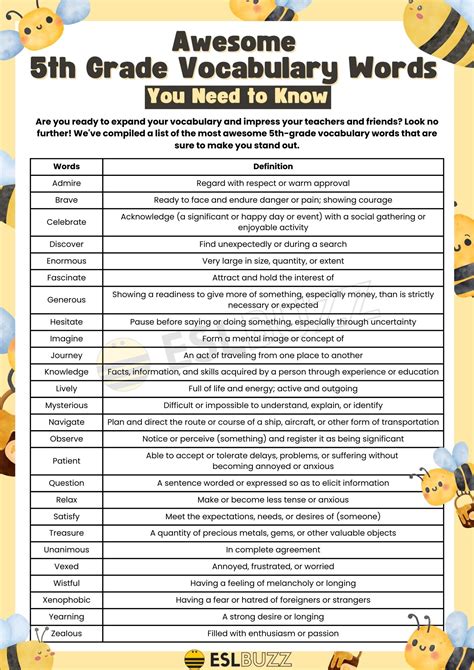 Awesome
5th Grade Vocabulary Words
You Need to Know

Are you ready to expand your vocabulary and impress your teachers and friends? Look no further! We've compiled a list of the most awesome 5th-grade vocabulary words that are sure to make you stand out.

| Words | Definition |
|---|---|
| Admire | Regard with respect or warm approval |
| Brave | Ready to face and endure danger or pain; showing courage |
| Celebrate | Acknowledge (a significant or happy day or event) with a social gathering or enjoyable activity |
| Discover | Find unexpectedly or during a search |
| Enormous | Very large in size, quantity, or extent |
| Fascinate | Attract and hold the interest of |
| Generous | Showing a readiness to give more of something, especially money, than is strictly necessary or expected |
| Hesitate | Pause before saying or doing something, especially through uncertainty |
| Imagine | Form a mental image or concept of |
| Journey | An act of traveling from one place to another |
| Knowledge | Facts, information, and skills acquired by a person through experience or education |
| Lively | Full of life and energy; active and outgoing |
| Mysterious | Difficult or impossible to understand, explain, or identify |
| Navigate | Plan and direct the route or course of a ship, aircraft, or other form of transportation |
| Observe | Notice or perceive (something) and register it as being significant |
| Patient | Able to accept or tolerate delays, problems, or suffering without becoming annoyed or anxious |
| Question | A sentence worded or expressed so as to elicit information |
| Relax | Make or become less tense or anxious |
| Satisfy | Meet the expectations, needs, or desires of (someone) |
| Treasure | A quantity of precious metals, gems, or other valuable objects |
| Unanimous | In complete agreement |
| Vexed | Annoyed, frustrated, or worried |
| Wistful | Having a feeling of melancholy or longing |
| Xenophobic | Having a fear or hatred of foreigners or strangers |
| Yearning | A strong desire or longing |
| Zealous | Filled with enthusiasm or passion |

ESLBUZZ